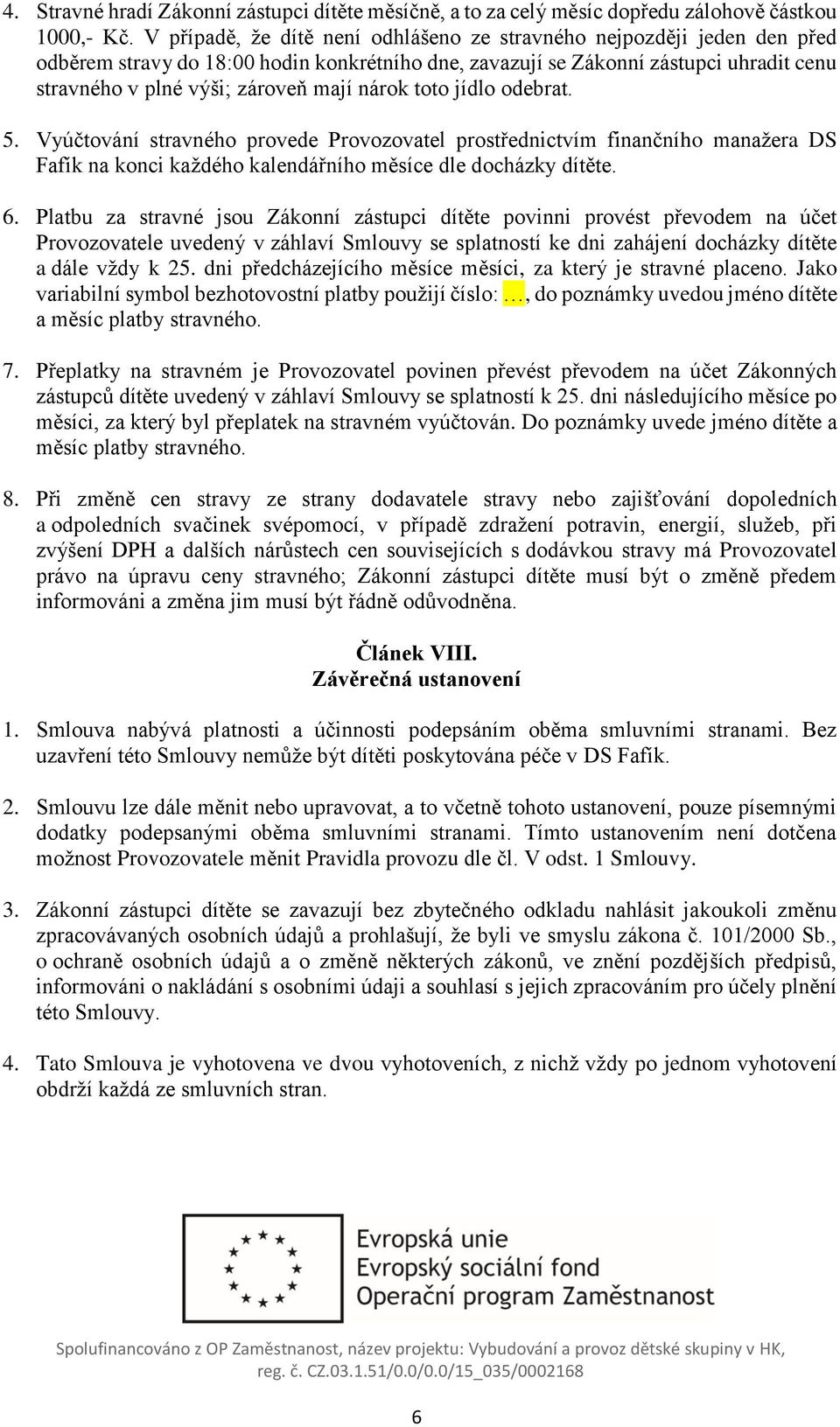 4. Stravné hradí Zákonní zástupci dítěte měsíčně, a to za celý měsíc dopředu zálohově částkou 1000,- Kč. V případě, že dítě není odhlášeno ze stravného nejpozději jeden den před odběrem stravy do 18:00 hodin konkrétního dne, zavazují se Zákonní zástupci uhradit cenu stravného v plné výši; zároveň mají nárok toto jídlo odebrat.

5. Vyúčtování stravného provede Provozovatel prostřednictvím finančního manažera DS Fafík na konci každého kalendářního měsíce dle docházky dítěte.

6. Platbu za stravné jsou Zákonní zástupci dítěte povinni provést převodem na účet Provozovatele uvedený v záhlaví Smlouvy se splatností ke dni zahájení docházky dítěte a dále vždy k 25. dni předcházejícího měsíce měsíci, za který je stravné placeno. Jako variabilní symbol bezhotovostní platby použijí číslo: …, do poznámky uvedou jméno dítěte a měsíc platby stravného.

7. Přeplatky na stravném je Provozovatel povinen převést převodem na účet Zákonných zástupců dítěte uvedený v záhlaví Smlouvy se splatností k 25. dni následujícího měsíce po měsíci, za který byl přeplatek na stravném vyúčtován. Do poznámky uvede jméno dítěte a měsíc platby stravného.

8. Při změně cen stravy ze strany dodavatele stravy nebo zajišťování dopoledních a odpoledních svačinek svépomocí, v případě zdražení potravin, energií, služeb, při zvýšení DPH a dalších nárůstech cen souvisejících s dodávkou stravy má Provozovatel právo na úpravu ceny stravného; Zákonní zástupci dítěte musí být o změně předem informováni a změna jim musí být řádně odůvodněna.

Článek VIII.
Závěrečná ustanovení

1. Smlouva nabývá platnosti a účinnosti podepsáním oběma smluvními stranami. Bez uzavření této Smlouvy nemůže být dítěti poskytována péče v DS Fafík.

2. Smlouvu lze dále měnit nebo upravovat, a to včetně tohoto ustanovení, pouze písemnými dodatky podepsanými oběma smluvními stranami. Tímto ustanovením není dotčena možnost Provozovatele měnit Pravidla provozu dle čl. V odst. 1 Smlouvy.

3. Zákonní zástupci dítěte se zavazují bez zbytečného odkladu nahlásit jakoukoli změnu zpracovávaných osobních údajů a prohlašují, že byli ve smyslu zákona č. 101/2000 Sb., o ochraně osobních údajů a o změně některých zákonů, ve znění pozdějších předpisů, informováni o nakládání s osobními údaji a souhlasí s jejich zpracováním pro účely plnění této Smlouvy.

4. Tato Smlouva je vyhotovena ve dvou vyhotoveních, z nichž vždy po jednom vyhotovení obdrží každá ze smluvních stran.

Evropská unie
Evropský sociální fond
Operační program Zaměstnanost

Spolufinancováno z OP Zaměstnanost, název projektu: Vybudování a provoz dětské skupiny v HK, reg. č. CZ.03.1.51/0.0/0.0/15_035/0002168

6